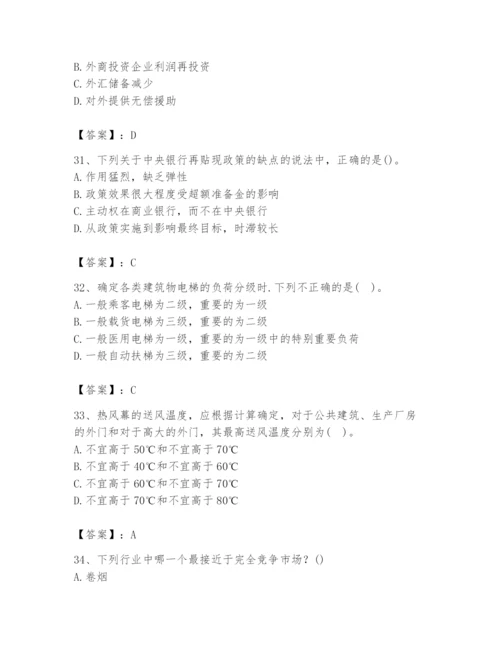 B. 外商投资企业利润再投资
C. 外汇储备减少
D. 对外提供无偿援助

【答案】：D

31、下列关于中央银行再贴现政策的缺点的说法中，正确的是()。
A. 作用猛烈，缺乏弹性
B. 政策效果很大程度受超额准备金的影响
C. 主动权在商业银行，而不在中央银行
D. 从政策实施到影响最终目标，时滞较长

【答案】：C

32、确定各类建筑物电梯的负荷分级时.下列不正确的是( )。
A. 一般乘客电梯为二级，重要的为一级
B. 一般载货电梯为三级，重要的为二级
C. 一般医用电梯为一级，重要的为一级中的特别重要负荷
D. 一般自动扶梯为三级，重要的为二级

【答案】：C

33、热风幕的送风温度，应根据计算确定，对于公共建筑、生产厂房的外门和对于高大的外门，其最高送风温度分别为( )。
A. 不宜高于 50℃和不宜高于 70℃
B. 不宜高于 40℃和不宜高于 60℃
C. 不宜高于 60℃和不宜高于 70℃
D. 不宜高于 70℃和不宜高于 80℃

【答案】：A

34、下列行业中哪一个最接近于完全竞争市场？()
A. 卷烟